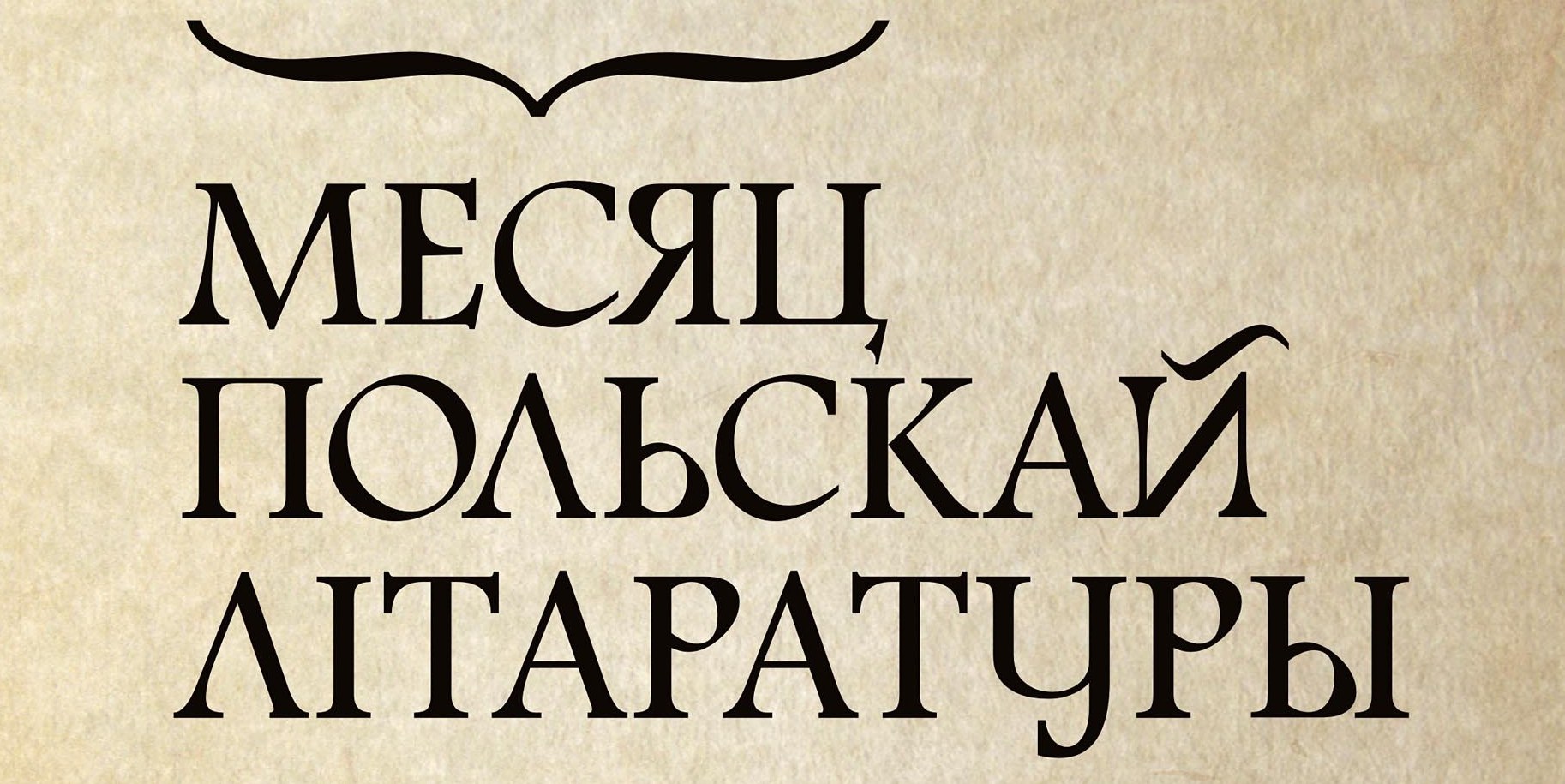 МЕСЯЦ
ПОЛЬСКАЙ
ЛІТАРАТУРЫ